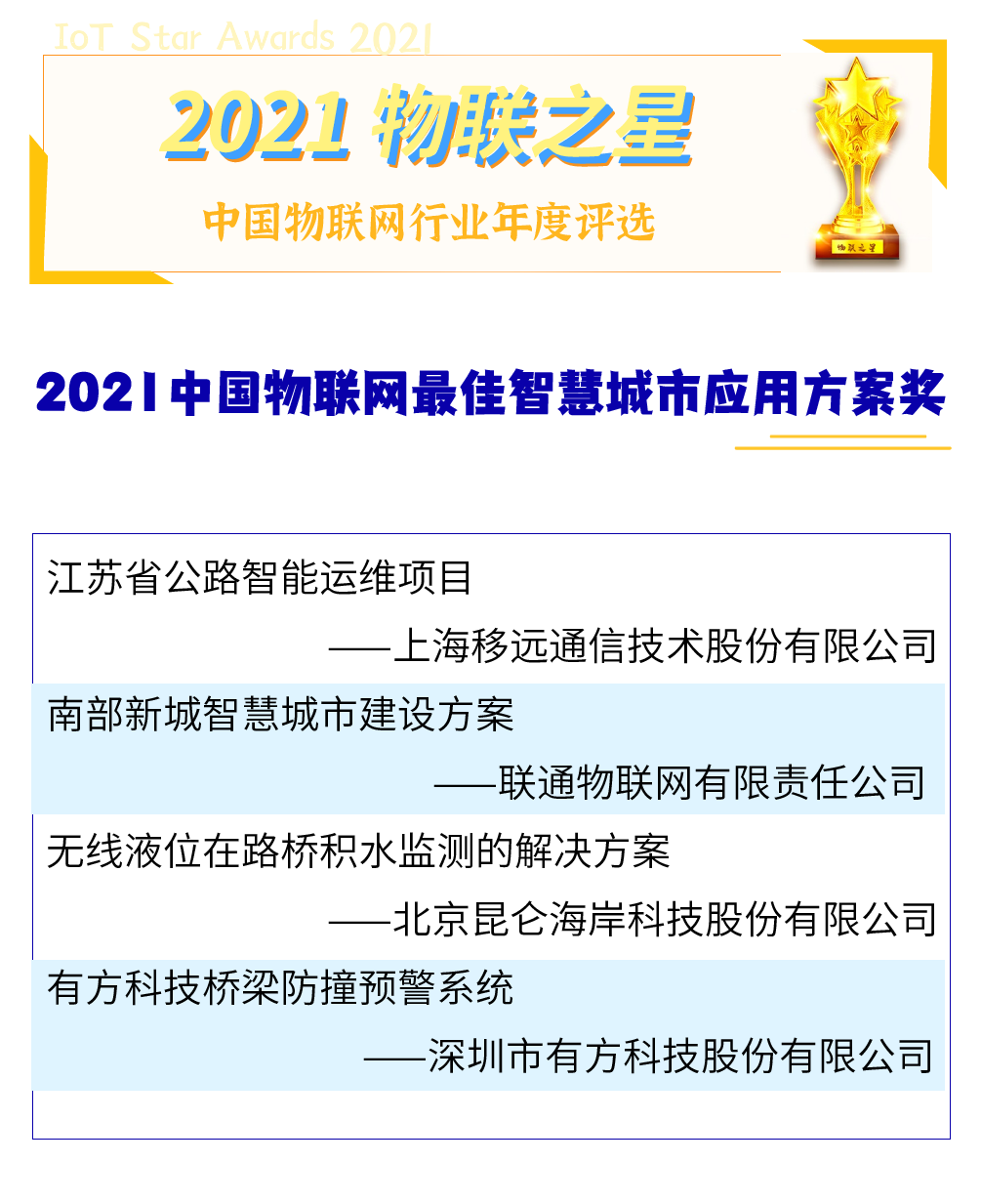 IoT Star Awards 2021

2021 物联之星

中国物联网行业年度评选

物联之星

2021中国物联网最佳智慧城市应用方案奖

江苏省公路智能运维项目

——上海移远通信技术股份有限公司

南部新城智慧城市建设方案

——联通物联网有限责任公司

无线液位在路桥积水监测的解决方案

——北京昆仑海岸科技股份有限公司

有方科技桥梁防撞预警系统

——深圳市有方科技股份有限公司